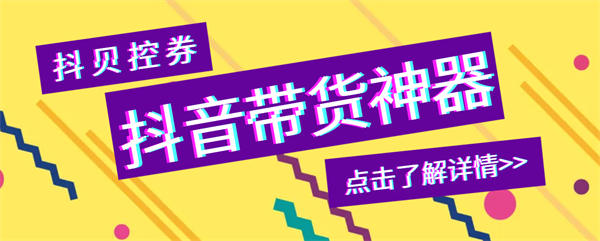 抖贝控券

抖音带货神器

点击了解详情>>